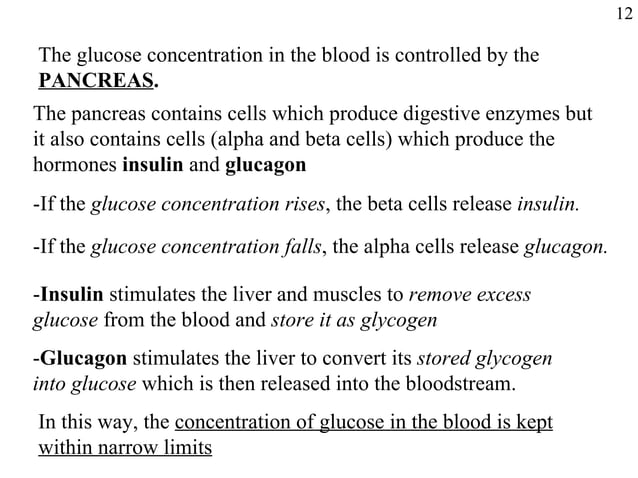 12

The glucose concentration in the blood is controlled by the PANCREAS.

The pancreas contains cells which produce digestive enzymes but it also contains cells (alpha and beta cells) which produce the hormones insulin and glucagon

-If the glucose concentration rises, the beta cells release insulin.

-If the glucose concentration falls, the alpha cells release glucagon.

-Insulin stimulates the liver and muscles to remove excess glucose from the blood and store it as glycogen

-Glucagon stimulates the liver to convert its stored glycogen into glucose which is then released into the bloodstream.

In this way, the concentration of glucose in the blood is kept within narrow limits